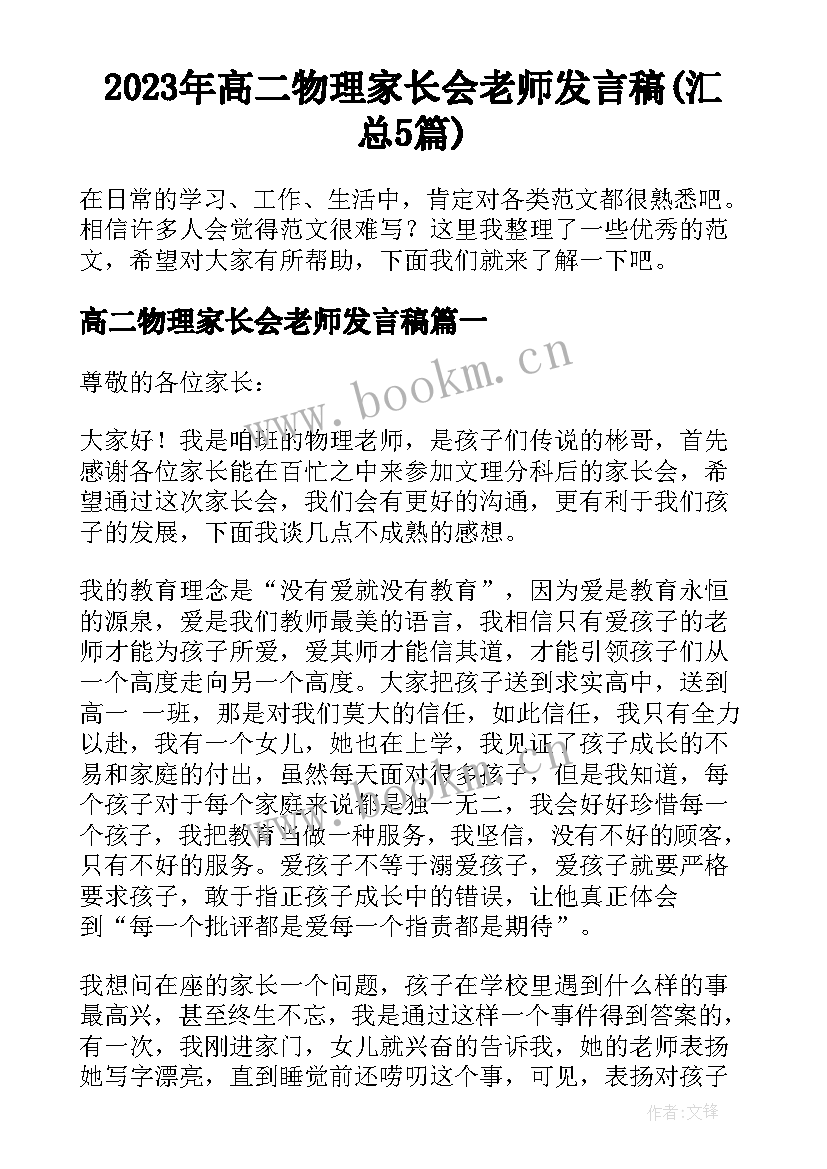 2023年高二物理家长会老师发言稿(汇总5篇)

在日常的学习、工作、生活中，肯定对各类范文都很熟悉吧。相信许多人会觉得范文很难写？这里我整理了一些优秀的范文，希望对大家有所帮助，下面我们就来了解一下吧。

高二物理家长会老师发言稿篇一

www.bookm.cn

尊敬的各位家长：

大家好！我是咱班的物理老师，是孩子们传说的彬哥，首先感谢各位家长能在百忙之中来参加文理分科后的家长会，希望通过这次家长会，我们会有更好的沟通，更有利于我们孩子的发展，下面我谈几点不成熟的感想。

我的教育理念是“没有爱就没有教育”，因为爱是教育永恒的源泉，爱是我们教师最美的语言，我相信只有爱孩子的老师才能为孩子所爱，爱其师才能信其道，才能引领孩子们从一个高度走向另一个高度。大家把孩子送到求实高中，送到高一 一班，那是对我们莫大的信任，如此信任，我只有全力以赴，我有一个女儿，她也在上学，我见证了孩子成长的不易和家庭的付出，虽然每天面对很多孩子，但是我知道，每个孩子对于每个家庭来说都是独一无二，我会好好珍惜每一个孩子，我把教育当做一种服务，我坚信，没有不好的顾客，只有不好的服务。爱孩子不等于溺爱孩子，爱孩子就要严格要求孩子，敢于指正孩子成长中的错误，让他真正体会到“每一个批评都是爱每一个指责都是期待”。

我想问在座的家长一个问题，孩子在学校里遇到什么样的事最高兴，甚至终生不忘，我是通过这样一个事件得到答案的，有一次，我刚进家门，女儿就兴奋的告诉我，她的老师表扬她写字漂亮，直到睡觉前还唠叨这个事，可见，表扬对孩子

作者:文锋